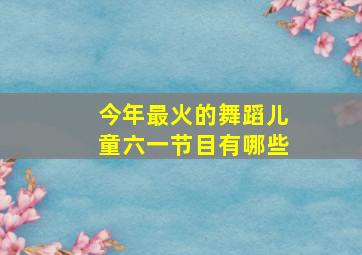 今年最火的舞蹈儿童六一节目有哪些